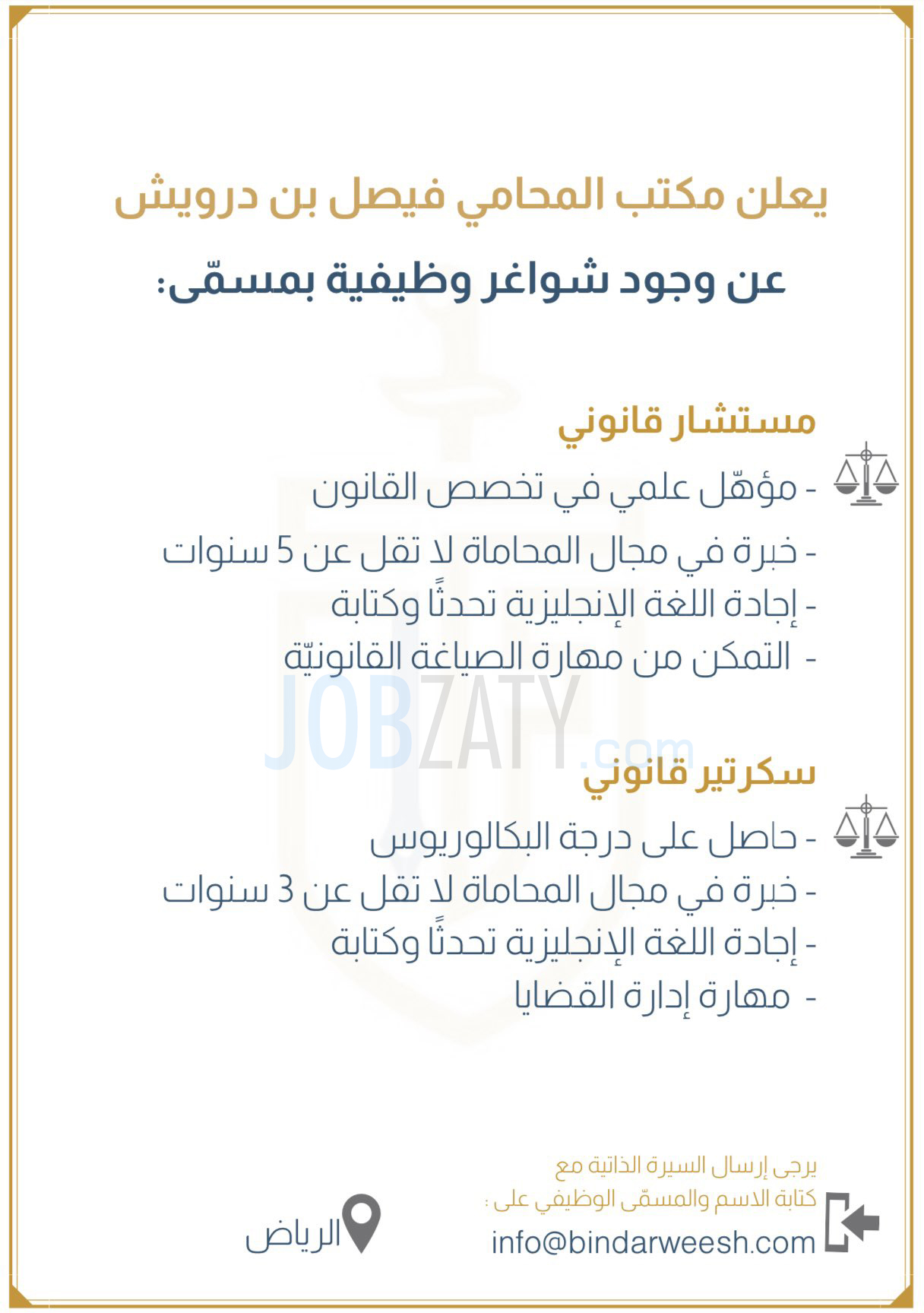 يعلن مكتب المحامي فيصل بن درويش

عن وجود شواغر وظيفية بمسمّى:

مستشار قانوني

- مؤهّل علمي في تخصص القانون
- خبرة في مجال المحاماة لا تقل عن 5 سنوات
- إجادة اللغة الإنجليزية تحدثًا وكتابة
- التمكن من مهارة الصياغة القانونيّة

JOBZATY.com

سكرتير قانوني

- حاصل على درجة البكالوريوس
- خبرة في مجال المحاماة لا تقل عن 3 سنوات
- إجادة اللغة الإنجليزية تحدثًا وكتابة
- مهارة إدارة القضايا

يرجى إرسال السيرة الذاتية مع كتابة الاسم والمسمّى الوظيفي على :

info@bindarweesh.com

الرياض